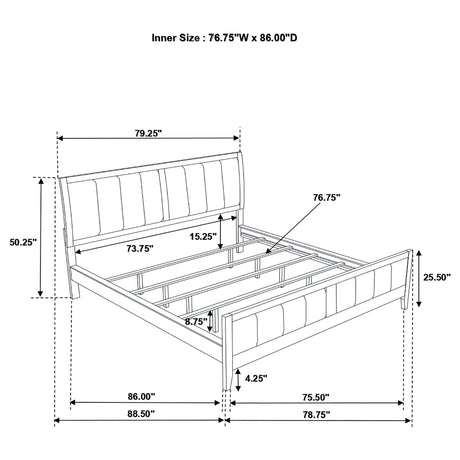 Inner Size : 76.75"W x 86.00"D

79.25"

76.75"

50.25"

15.25"

73.75"

25.50"

8.75"

4.25"

86.00"

75.50"

88.50"

78.75"